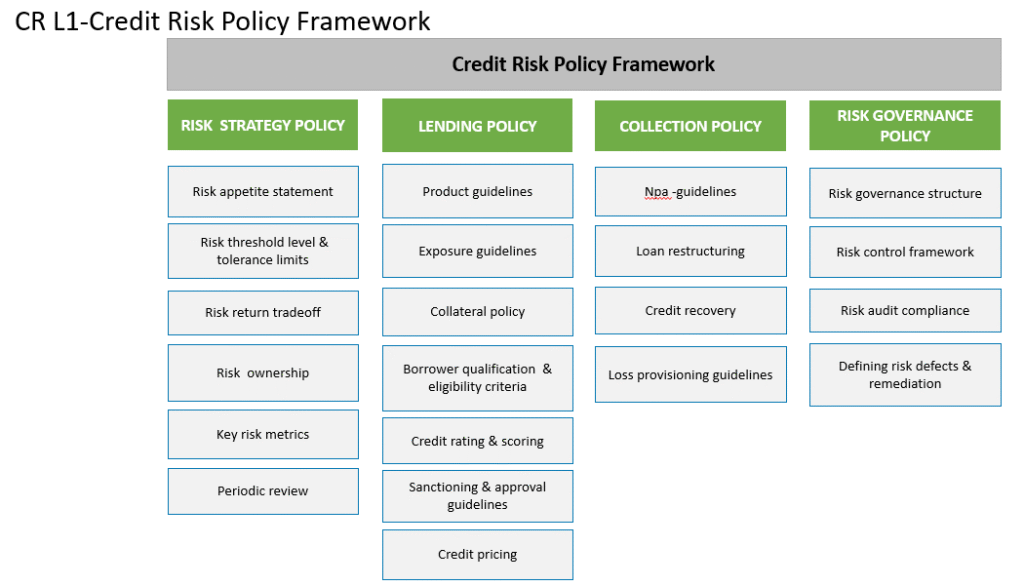 CR L1-Credit Risk Policy Framework

Credit Risk Policy Framework

RISK STRATEGY POLICY

Risk appetite statement

Risk threshold level & tolerance limits

Risk return tradeoff

Risk ownership

Key risk metrics

Periodic review

LENDING POLICY

Product guidelines

Exposure guidelines

Collateral policy

Borrower qualification & eligibility criteria

Credit rating & scoring

Sanctioning & approval guidelines

Credit pricing

COLLECTION POLICY

Npa -guidelines

Loan restructuring

Credit recovery

Loss provisioning guidelines

RISK GOVERNANCE POLICY

Risk governance structure

Risk control framework

Risk audit compliance

Defining risk defects & remediation